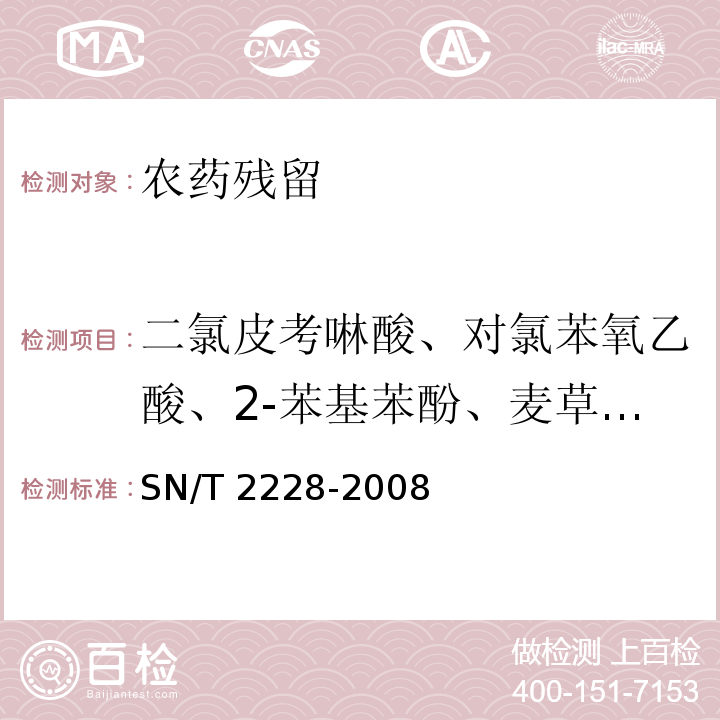 MA CNAS AC ilac-MRA

检测对象：农药残留

检测项目：二氯皮考啉酸、对氯苯氧乙酸、2-苯基苯酚、麦草…

检测标准：SN/T 2228-2008

百检 Baijiantest.com

做检测 上百检
400-151-7153